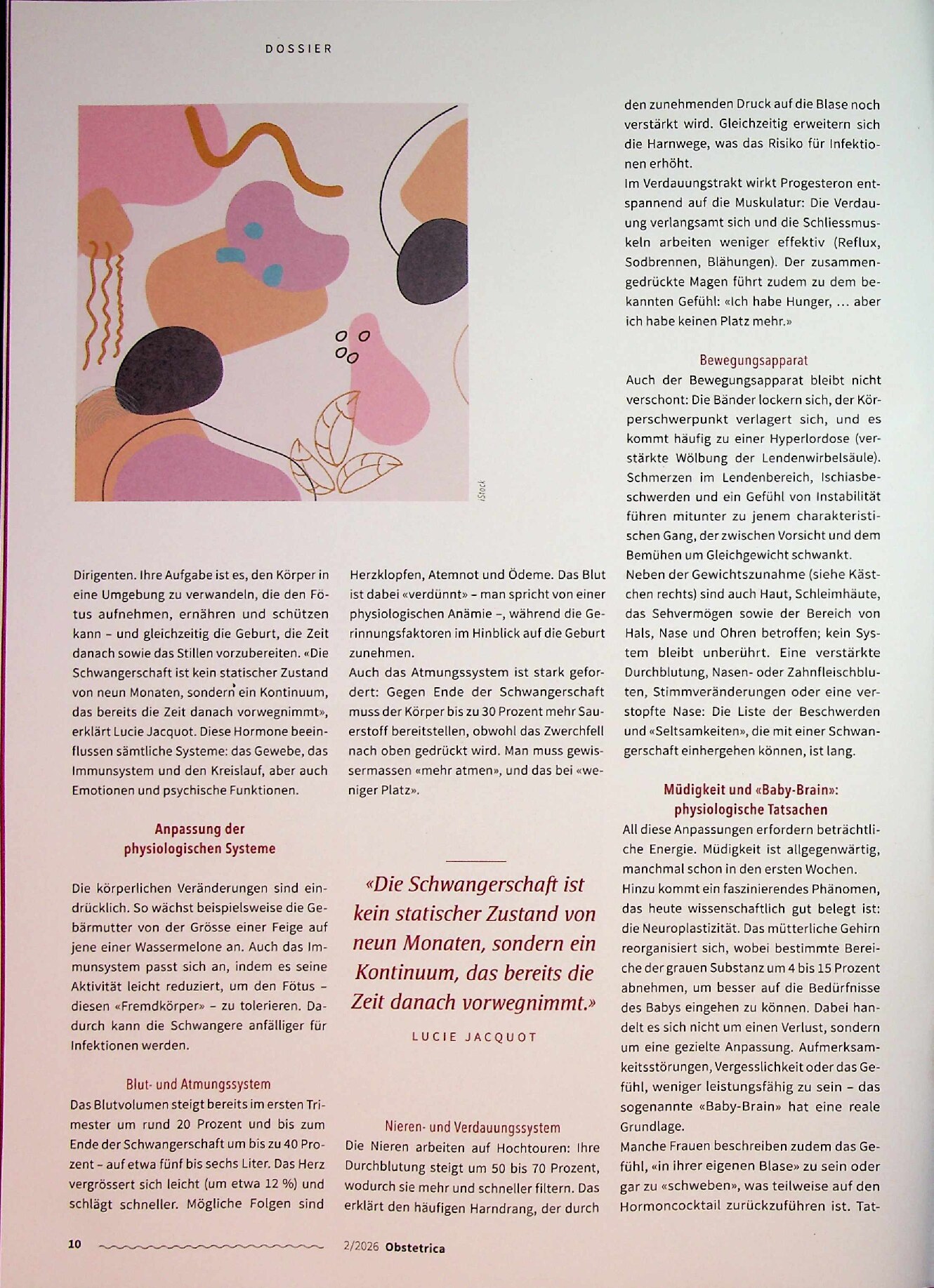 DOSSIER

iStock

Dirigenten. Ihre Aufgabe ist es, den Körper in eine Umgebung zu verwandeln, die den Fötus aufnehmen, ernähren und schützen kann – und gleichzeitig die Geburt, die Zeit danach sowie das Stillen vorzubereiten. «Die Schwangerschaft ist kein statischer Zustand von neun Monaten, sondern ein Kontinuum, das bereits die Zeit danach vorwegnimmt», erklärt Lucie Jacquot. Diese Hormone beeinflussen sämtliche Systeme: das Gewebe, das Immunsystem und den Kreislauf, aber auch Emotionen und psychische Funktionen.

Anpassung der physiologischen Systeme

Die körperlichen Veränderungen sind eindrücklich. So wächst beispielsweise die Gebärmutter von der Grösse einer Feige auf jene einer Wassermelone an. Auch das Immunsystem passt sich an, indem es seine Aktivität leicht reduziert, um den Fötus – diesen «Fremdkörper» – zu tolerieren. Dadurch kann die Schwangere anfälliger für Infektionen werden.

Blut- und Atmungssystem

Das Blutvolumen steigt bereits im ersten Trimester um rund 20 Prozent und bis zum Ende der Schwangerschaft um bis zu 40 Prozent – auf etwa fünf bis sechs Liter. Das Herz vergrössert sich leicht (um etwa 12 %) und schlägt schneller. Mögliche Folgen sind Herzklopfen, Atemnot und Ödeme. Das Blut ist dabei «verdünnt» – man spricht von einer physiologischen Anämie –, während die Gerinnungsfaktoren im Hinblick auf die Geburt zunehmen.

Auch das Atmungssystem ist stark gefordert: Gegen Ende der Schwangerschaft muss der Körper bis zu 30 Prozent mehr Sauerstoff bereitstellen, obwohl das Zwerchfell nach oben gedrückt wird. Man muss gewissermassen «mehr atmen», und das bei «weniger Platz».

«Die Schwangerschaft ist kein statischer Zustand von neun Monaten, sondern ein Kontinuum, das bereits die Zeit danach vorwegnimmt.»

LUCIE JACQUOT

Nieren- und Verdauungssystem

Die Nieren arbeiten auf Hochtouren: Ihre Durchblutung steigt um 50 bis 70 Prozent, wodurch sie mehr und schneller filtern. Das erklärt den häufigen Harndrang, der durch den zunehmenden Druck auf die Blase noch verstärkt wird. Gleichzeitig erweitern sich die Harnwege, was das Risiko für Infektionen erhöht.

Im Verdauungstrakt wirkt Progesteron entspannend auf die Muskulatur: Die Verdauung verlangsamt sich und die Schliessmuskeln arbeiten weniger effektiv (Reflux, Sodbrennen, Blähungen). Der zusammengedrückte Magen führt zudem zu dem bekannten Gefühl: «Ich habe Hunger, … aber ich habe keinen Platz mehr.»

Bewegungsapparat

Auch der Bewegungsapparat bleibt nicht verschont: Die Bänder lockern sich, der Körperschwerpunkt verlagert sich, und es kommt häufig zu einer Hyperlordose (verstärkte Wölbung der Lendenwirbelsäule). Schmerzen im Lendenbereich, Ischiasbeschwerden und ein Gefühl von Instabilität führen mitunter zu jenem charakteristischen Gang, der zwischen Vorsicht und dem Bemühen um Gleichgewicht schwankt.

Neben der Gewichtszunahme (siehe Kästchen rechts) sind auch Haut, Schleimhäute, das Sehvermögen sowie der Bereich von Hals, Nase und Ohren betroffen; kein System bleibt unberührt. Eine verstärkte Durchblutung, Nasen- oder Zahnfleischbluten, Stimmveränderungen oder eine verstopfte Nase: Die Liste der Beschwerden und «Seltsamkeiten», die mit einer Schwangerschaft einhergehen können, ist lang.

Müdigkeit und «Baby-Brain»: physiologische Tatsachen

All diese Anpassungen erfordern beträchtliche Energie. Müdigkeit ist allgegenwärtig, manchmal schon in den ersten Wochen.

Hinzu kommt ein faszinierendes Phänomen, das heute wissenschaftlich gut belegt ist: die Neuroplastizität. Das mütterliche Gehirn reorganisiert sich, wobei bestimmte Bereiche der grauen Substanz um 4 bis 15 Prozent abnehmen, um besser auf die Bedürfnisse des Babys eingehen zu können. Dabei handelt es sich nicht um einen Verlust, sondern um eine gezielte Anpassung. Aufmerksamkeitsstörungen, Vergesslichkeit oder das Gefühl, weniger leistungsfähig zu sein – das sogenannte «Baby-Brain» hat eine reale Grundlage.

Manche Frauen beschreiben zudem das Gefühl, «in ihrer eigenen Blase» zu sein oder gar zu «schweben», was teilweise auf den Hormoncocktail zurückzuführen ist. Tat-

10 2/2026 Obstetrica